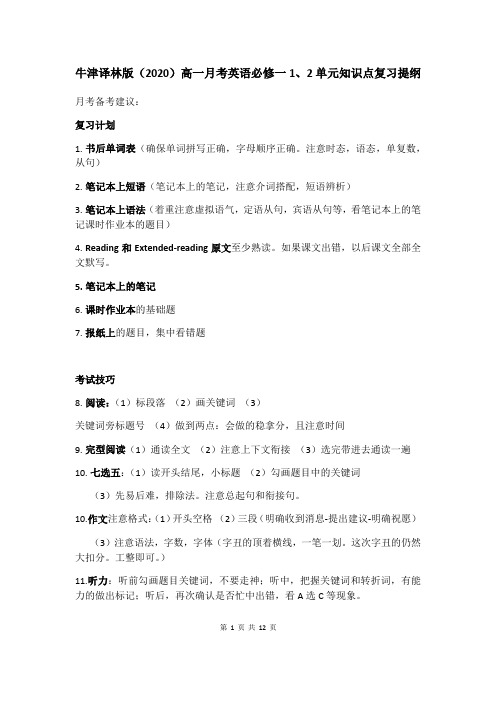 牛津译林版（2020）高一月考英语必修一 1、2 单元知识点复习提纲

月考备考建议：

复习计划

1. 书后单词表（确保单词拼写正确，字母顺序正确。注意时态，语态，单复数，从句）

2. 笔记本上短语（笔记本上的笔记，注意介词搭配，短语辨析）

3. 笔记本上语法（着重注意虚拟语气，定语从句，宾语从句等，看笔记本上的笔记课时作业本的题目）

4. Reading 和 Extended-reading 原文至少熟读。如果课文出错，以后课文全部全文默写。

5. 笔记本上的笔记

6. 课时作业本的基础题

7. 报纸上的题目，集中看错题

考试技巧

8. 阅读：（1）标段落 （2）画关键词 （3）

关键词旁标题号 （4）做到两点：会做的稳拿分，且注意时间

9. 完型阅读（1）通读全文 （2）注意上下文衔接 （3）选完带进去通读一遍

10. 七选五：（1）读开头结尾，小标题 （2）勾画题目中的关键词

（3）先易后难，排除法。注意总起句和衔接句。

10.作文注意格式：（1）开头空格 （2）三段（明确收到消息-提出建议-明确祝愿）

（3）注意语法，字数，字体（字丑的顶着横线，一笔一划，这次字丑的仍然大扣分。工整即可。）

11.听力：听前勾画题目关键词，不要走神；听中，把握关键词和转折词，有能力的做出标记；听后，再次确认是否忙中出错，看 A 选 C 等现象。

第 1 页 共 12 页